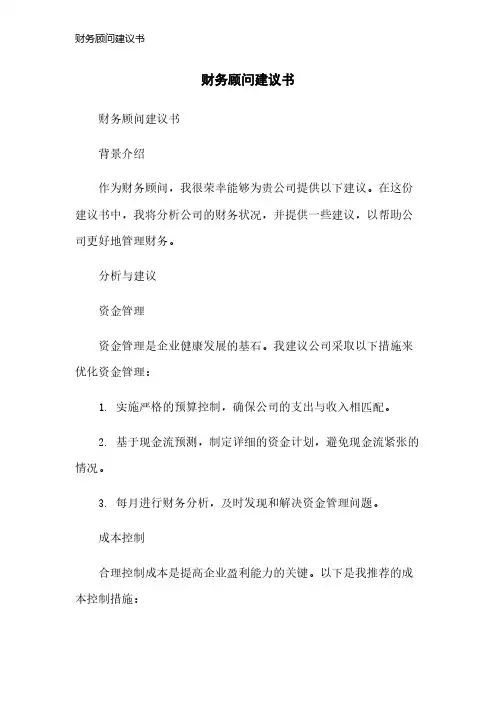 财务顾问建议书

财务顾问建议书

财务顾问建议书

背景介绍

作为财务顾问，我很荣幸能够为贵公司提供以下建议。在这份建议书中，我将分析公司的财务状况，并提供一些建议，以帮助公司更好地管理财务。

分析与建议

资金管理

资金管理是企业健康发展的基石。我建议公司采取以下措施来优化资金管理：

1. 实施严格的预算控制，确保公司的支出与收入相匹配。

2. 基于现金流预测，制定详细的资金计划，避免现金流紧张的情况。

3. 每月进行财务分析，及时发现和解决资金管理问题。

成本控制

合理控制成本是提高企业盈利能力的关键。以下是我推荐的成本控制措施：